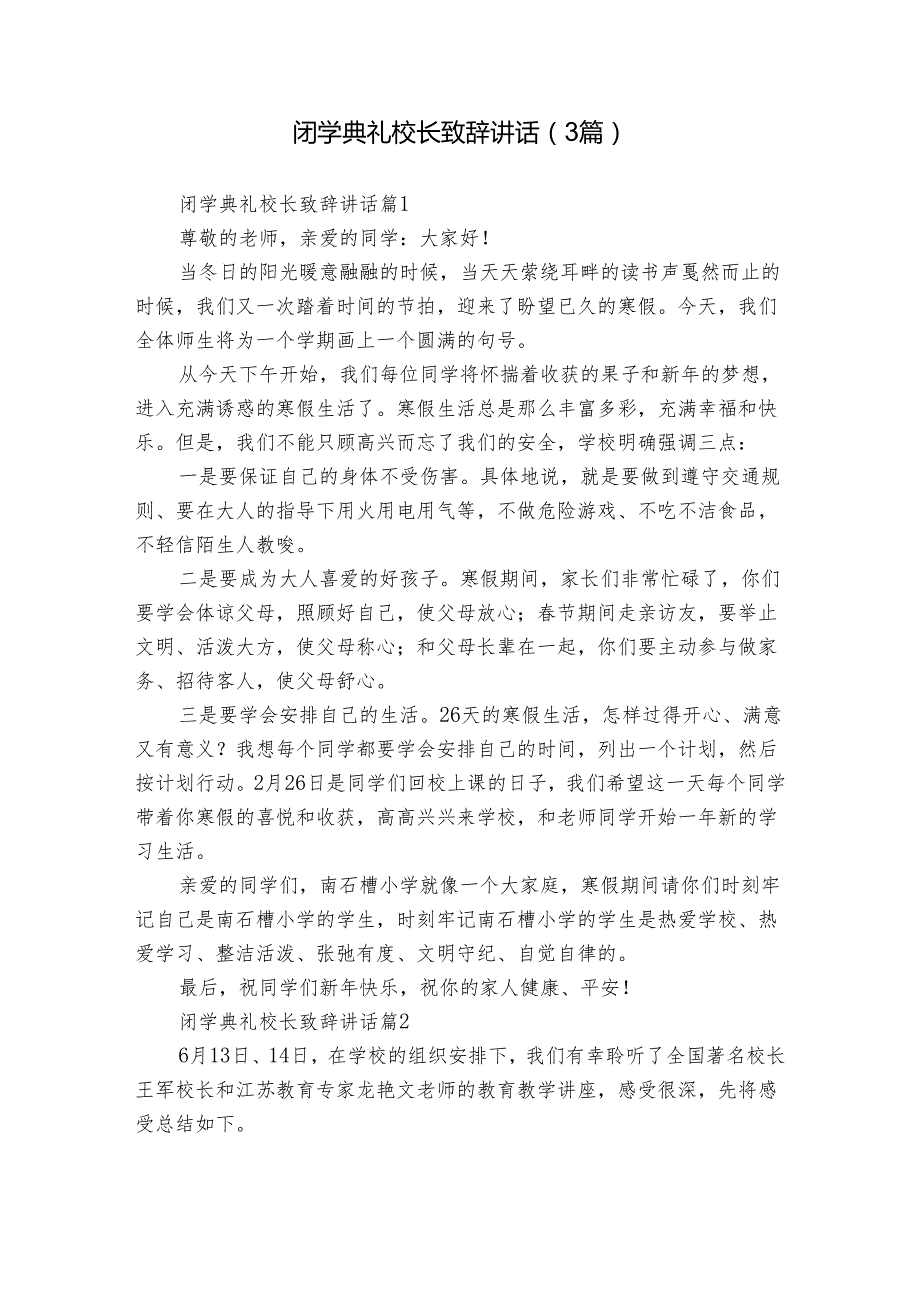 闭学典礼校长致辞讲话（3篇）

闭学典礼校长致辞讲话篇1

尊敬的老师，亲爱的同学：大家好！

当冬日的阳光暖意融融的时候，当天天萦绕耳畔的读书声戛然而止的时候，我们又一次踏着时间的节拍，迎来了盼望已久的寒假。今天，我们全体师生将为一个学期画上一个圆满的句号。

从今天下午开始，我们每位同学将怀揣着收获的果子和新年的梦想，进入充满诱惑的寒假生活了。寒假生活总是那么丰富多彩，充满幸福和快乐。但是，我们不能只顾高兴而忘了我们的安全，学校明确强调三点：

一是要保证自己的身体不受伤害。具体地说，就是要做到遵守交通规则、要在大人的指导下用火用电用气等，不做危险游戏、不吃不洁食品，不轻信陌生人教唆。

二是要成为大人喜爱的好孩子。寒假期间，家长们非常忙碌了，你们要学会体谅父母，照顾好自己，使父母放心；春节期间走亲访友，要举止文明、活泼大方，使父母称心；和父母长辈在一起，你们要主动参与做家务、招待客人，使父母舒心。

三是要学会安排自己的生活。26天的寒假生活，怎样过得开心、满意又有意义？我想每个同学都要学会安排自己的时间，列出一个计划，然后按计划行动。2月26日是同学们回校上课的日子，我们希望这一天每个同学带着你寒假的喜悦和收获，高高兴兴来学校，和老师同学开始一年新的学习生活。

亲爱的同学们，南石槽小学就像一个大家庭，寒假期间请你们时刻牢记自己是南石槽小学的学生，时刻牢记南石槽小学的学生是热爱学校、热爱学习、整洁活泼、张弛有度、文明守纪、自觉自律的。

最后，祝同学们新年快乐，祝你的家人健康、平安！

闭学典礼校长致辞讲话篇2

6月13日、14日，在学校的组织安排下，我们有幸聆听了全国著名校长王军校长和江苏教育专家龙艳文老师的教育教学讲座，感受很深，先将感受总结如下。